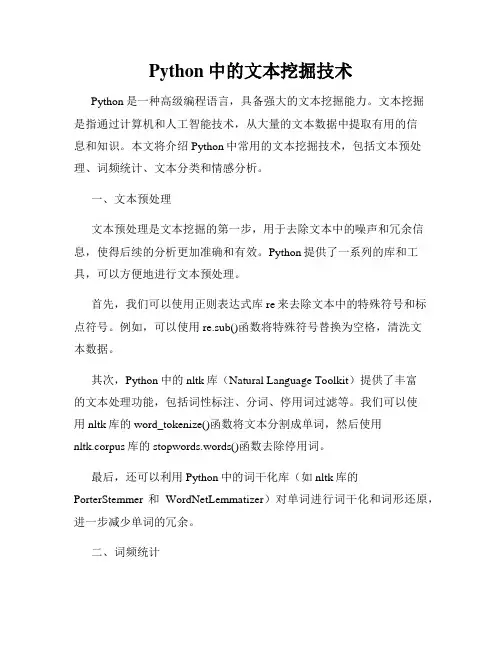 Python 中的文本挖掘技术

Python 是一种高级编程语言，具备强大的文本挖掘能力。文本挖掘是指通过计算机和人工智能技术，从大量的文本数据中提取有用的信息和知识。本文将介绍 Python 中常用的文本挖掘技术，包括文本预处理、词频统计、文本分类和情感分析。

一、文本预处理

文本预处理是文本挖掘的第一步，用于去除文本中的噪声和冗余信息，使得后续的分析更加准确和有效。Python 提供了一系列的库和工具，可以方便地进行文本预处理。

首先，我们可以使用正则表达式库 re 来去除文本中的特殊符号和标点符号。例如，可以使用 re.sub()函数将特殊符号替换为空格，清洗文本数据。

其次，Python 中的 nltk 库（Natural Language Toolkit）提供了丰富的文本处理功能，包括词性标注、分词、停用词过滤等。我们可以使用 nltk 库的 word_tokenize()函数将文本分割成单词，然后使用 nltk.corpus 库的 stopwords.words()函数去除停用词。

最后，还可以利用 Python 中的词干化库（如 nltk 库的 PorterStemmer 和 WordNetLemmatizer）对单词进行词干化和词形还原，进一步减少单词的冗余。

二、词频统计